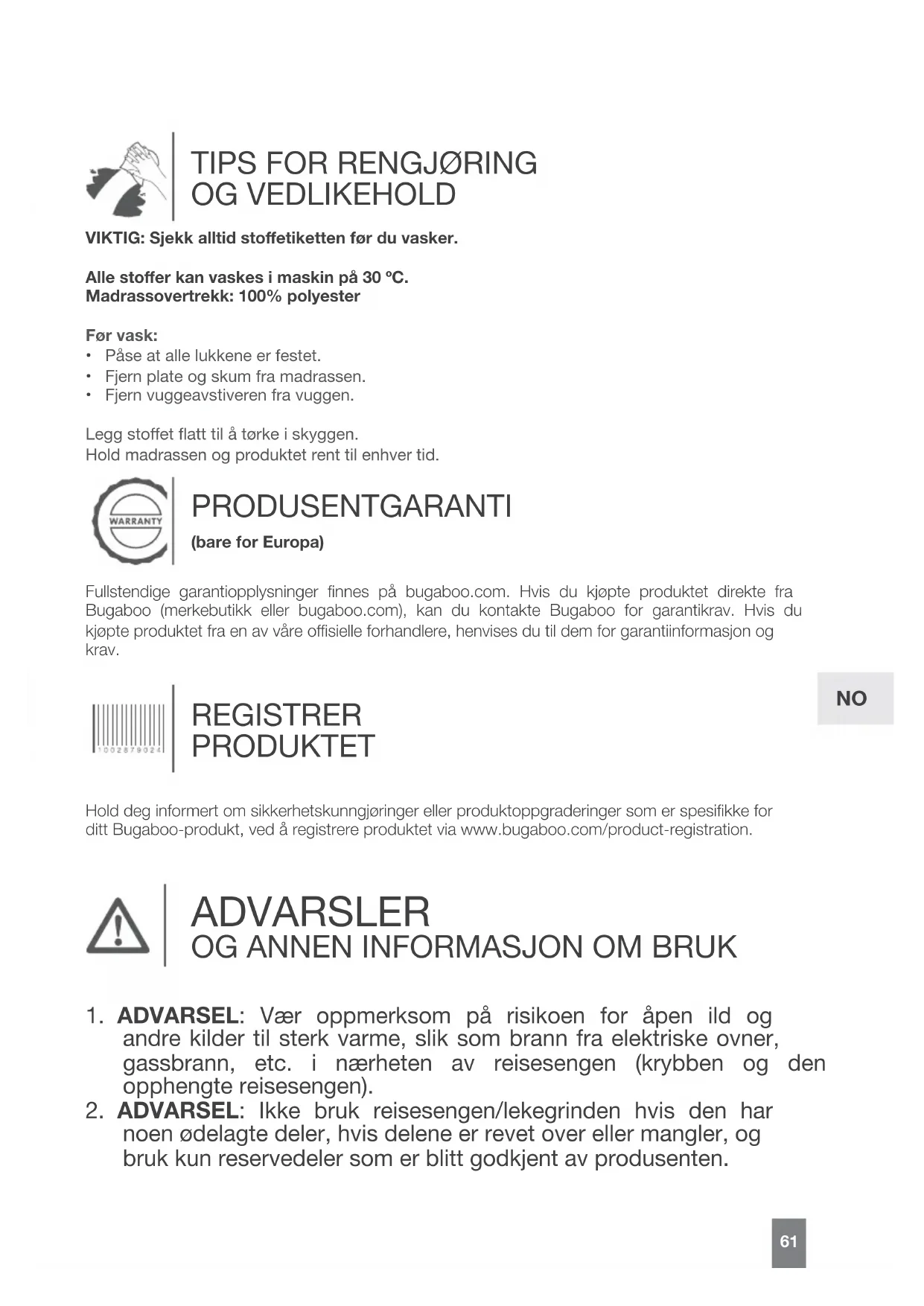 TIPS FOR RENGJØRING OG VEDLIKEHOLD

VIKTIG: Sjekk alltid stoffetiketten før du vasker.

Alle stoffer kan vaskes i maskin på 30 °C.
Madrassovertrekk: 100% polyester

Før vask:
• Påse at alle lukkene er festet.
• Fjern plate og skum fra madrassen.
• Fjern vuggeavstiveren fra vuggen.

Legg stoffet flatt til å tørke i skyggen.
Hold madrassen og produktet rent til enhver tid.

WARRANTY

PRODUSENTGARANTI
(bare for Europa)

Fullstendige garantiopplysninger finnes på bugaboo.com. Hvis du kjøpte produktet direkte fra Bugaboo (merkebutikk eller bugaboo.com), kan du kontakte Bugaboo for garantikrav. Hvis du kjøpte produktet fra en av våre offisielle forhandlere, henvises du til dem for garantiinformasjon og krav.

NO

1002879024

REGISTRER PRODUKTET

Hold deg informert om sikkerhetskunngjøringer eller produktoppgraderinger som er spesifikke for ditt Bugaboo-produkt, ved å registrere produktet via www.bugaboo.com/product-registration.

ADVARSLER
OG ANNEN INFORMASJON OM BRUK

1. **ADVARSEL**: Vær oppmerksom på risikoen for åpen ild og andre kilder til sterk varme, slik som brann fra elektriske ovner, gassbrann, etc. i nærheten av reisesengen (krybben og den opphengte reisesengen).
2. **ADVARSEL**: Ikke bruk reisesengen/lekegrinden hvis den har noen ødelagte deler, hvis delene er revet over eller mangler, og bruk kun reservedeler som er blitt godkjent av produsenten.

61